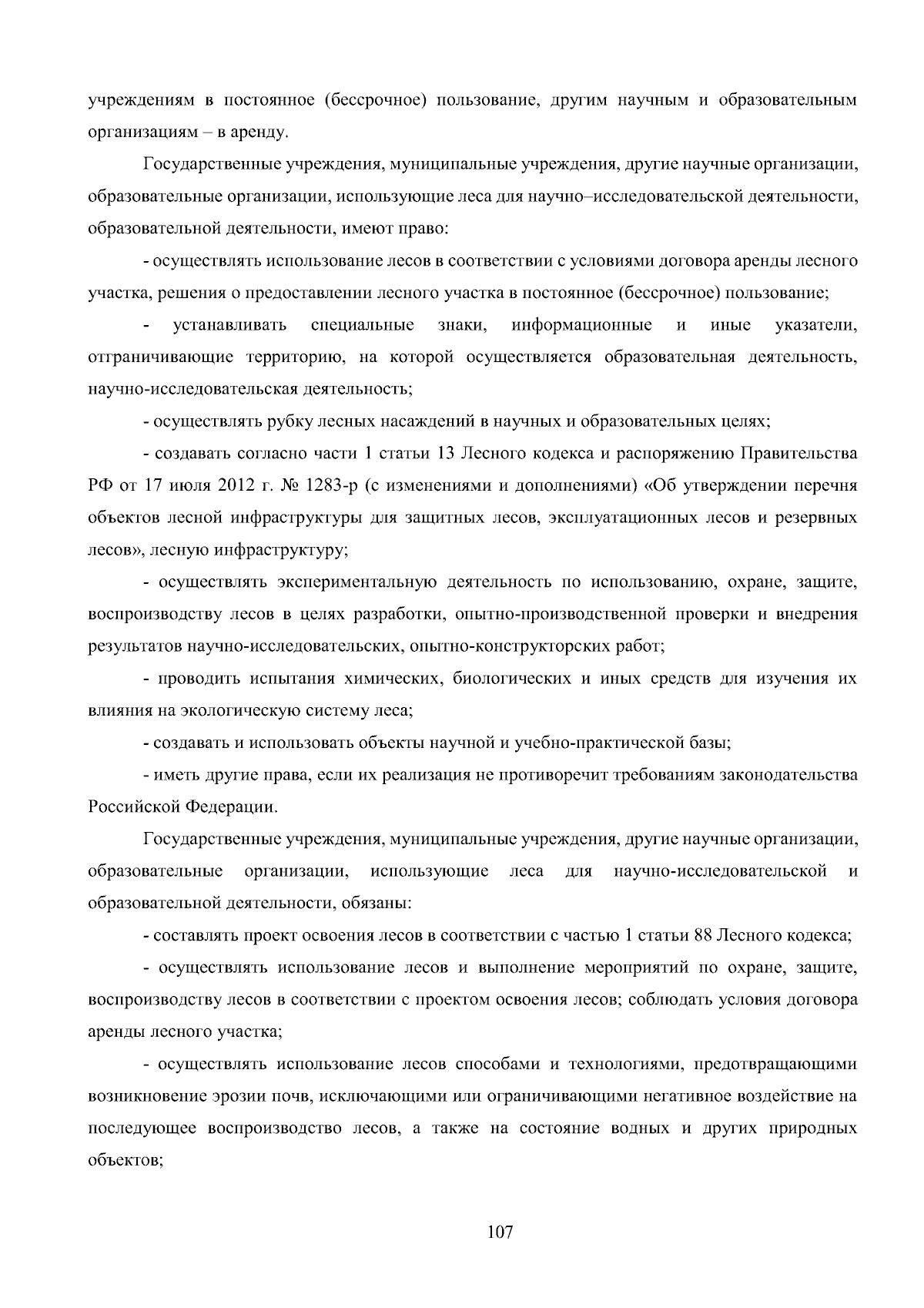 учреждениям в постоянное (бессрочное) пользование, другим научным и образовательным организациям – в аренду.

Государственные учреждения, муниципальные учреждения, другие научные организации, образовательные организации, использующие леса для научно–исследовательской деятельности, образовательной деятельности, имеют право:

- осуществлять использование лесов в соответствии с условиями договора аренды лесного участка, решения о предоставлении лесного участка в постоянное (бессрочное) пользование;

- устанавливать специальные знаки, информационные и иные указатели, отграничивающие территорию, на которой осуществляется образовательная деятельность, научно-исследовательская деятельность;

- осуществлять рубку лесных насаждений в научных и образовательных целях;

- создавать согласно части 1 статьи 13 Лесного кодекса и распоряжению Правительства РФ от 17 июля 2012 г. № 1283-р (с изменениями и дополнениями) «Об утверждении перечня объектов лесной инфраструктуры для защитных лесов, эксплуатационных лесов и резервных лесов», лесную инфраструктуру;

- осуществлять экспериментальную деятельность по использованию, охране, защите, воспроизводству лесов в целях разработки, опытно-производственной проверки и внедрения результатов научно-исследовательских, опытно-конструкторских работ;

- проводить испытания химических, биологических и иных средств для изучения их влияния на экологическую систему леса;

- создавать и использовать объекты научной и учебно-практической базы;

- иметь другие права, если их реализация не противоречит требованиям законодательства Российской Федерации.

Государственные учреждения, муниципальные учреждения, другие научные организации, образовательные организации, использующие леса для научно-исследовательской и образовательной деятельности, обязаны:

- составлять проект освоения лесов в соответствии с частью 1 статьи 88 Лесного кодекса;

- осуществлять использование лесов и выполнение мероприятий по охране, защите, воспроизводству лесов в соответствии с проектом освоения лесов; соблюдать условия договора аренды лесного участка;

- осуществлять использование лесов способами и технологиями, предотвращающими возникновение эрозии почв, исключающими или ограничивающими негативное воздействие на последующее воспроизводство лесов, а также на состояние водных и других природных объектов;

107